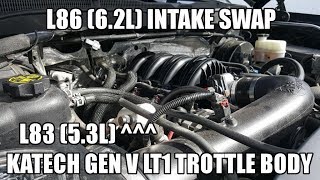 L86 (6.2L) INTAKE SWAP

L83 (5.3L) ^^^

KATECH GEN V LT1 TROTTLE BODY